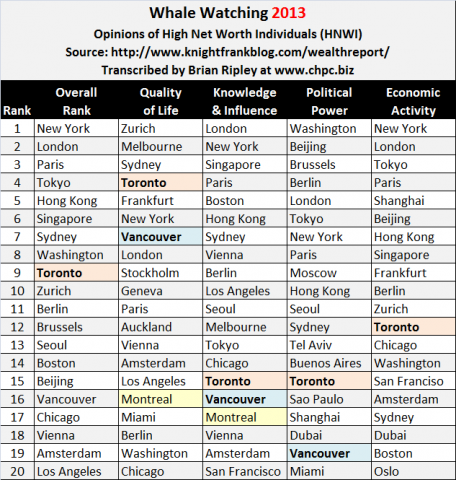 Whale Watching 2013

Opinions of High Net Worth Individuals (HNWI)

Source: http://www.knightfrankblog.com/wealthreport/

Transcribed by Brian Ripley at www.chpc.biz

| Rank | Overall Rank | Quality of Life | Knowledge & Influence | Political Power | Economic Activity |
|---|---|---|---|---|---|
| 1 | New York | Zurich | London | Washington | New York |
| 2 | London | Melbourne | New York | Beijing | London |
| 3 | Paris | Sydney | Singapore | Brussels | Tokyo |
| 4 | Tokyo | Toronto | Paris | Berlin | Paris |
| 5 | Hong Kong | Frankfurt | Boston | London | Shanghai |
| 6 | Singapore | New York | Hong Kong | Tokyo | Beijing |
| 7 | Sydney | Vancouver | Sydney | New York | Hong Kong |
| 8 | Washington | London | Vienna | Paris | Singapore |
| 9 | Toronto | Stockholm | Berlin | Moscow | Frankfurt |
| 10 | Zurich | Geneva | Los Angeles | Hong Kong | Berlin |
| 11 | Berlin | Paris | Seoul | Seoul | Zurich |
| 12 | Brussels | Auckland | Melbourne | Sydney | Toronto |
| 13 | Seoul | Vienna | Tokyo | Tel Aviv | Chicago |
| 14 | Boston | Amsterdam | Chicago | Buenos Aires | Washington |
| 15 | Beijing | Los Angeles | Toronto | Toronto | San Franciso |
| 16 | Vancouver | Montreal | Vancouver | Sao Paulo | Amsterdam |
| 17 | Chicago | Miami | Montreal | Shanghai | Sydney |
| 18 | Vienna | Berlin | Vienna | Dubai | Dubai |
| 19 | Amsterdam | Washington | Amsterdam | Vancouver | Boston |
| 20 | Los Angeles | Chicago | San Francisco | Miami | Oslo |